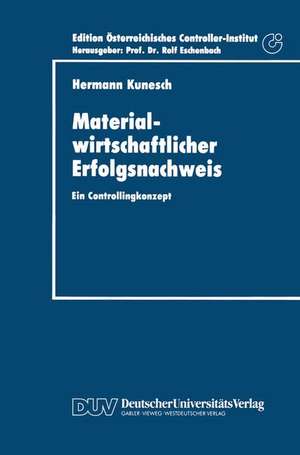 Edition Österreichisches Controller-Institut
Herausgeber: Prof. Dr. Rolf Eschenbach

Hermann Kunesch

Materialwirtschaftlicher Erfolgsnachweis

Ein Controllingkonzept

DUV DeutscherUniversitätsVerlag
GABLER · VIEWEG · WESTDEUTSCHER VERLAG